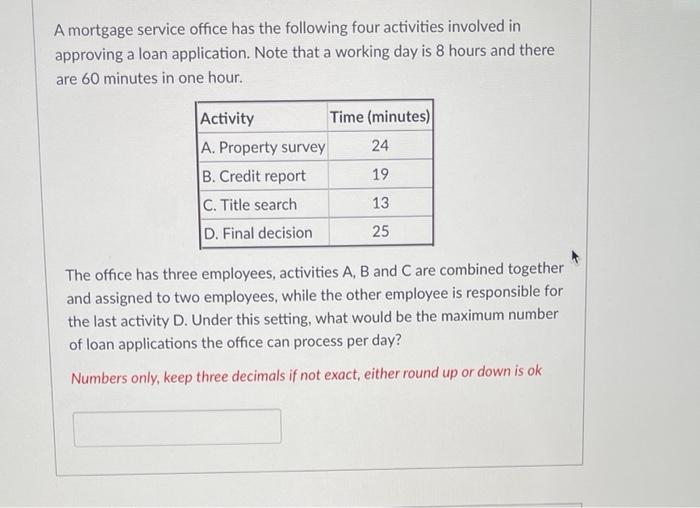 A mortgage service office has the following four activities involved in approving a loan application. Note that a working day is 8 hours and there are 60 minutes in one hour.

| Activity | Time (minutes) |
|---|---|
| A. Property survey | 24 |
| B. Credit report | 19 |
| C. Title search | 13 |
| D. Final decision | 25 |

The office has three employees, activities A, B and C are combined together and assigned to two employees, while the other employee is responsible for the last activity D. Under this setting, what would be the maximum number of loan applications the office can process per day?

Numbers only, keep three decimals if not exact, either round up or down is ok